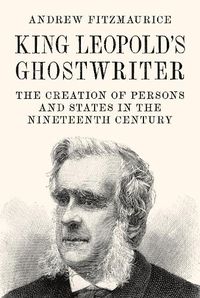 ANDREW FITZMAURICE

KING LEOPOLD'S GHOSTWRITER

THE CREATION OF PERSONS AND STATES IN THE NINETEENTH CENTURY